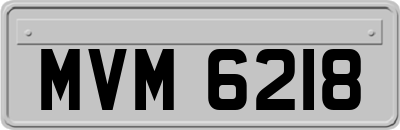 MVM 6218